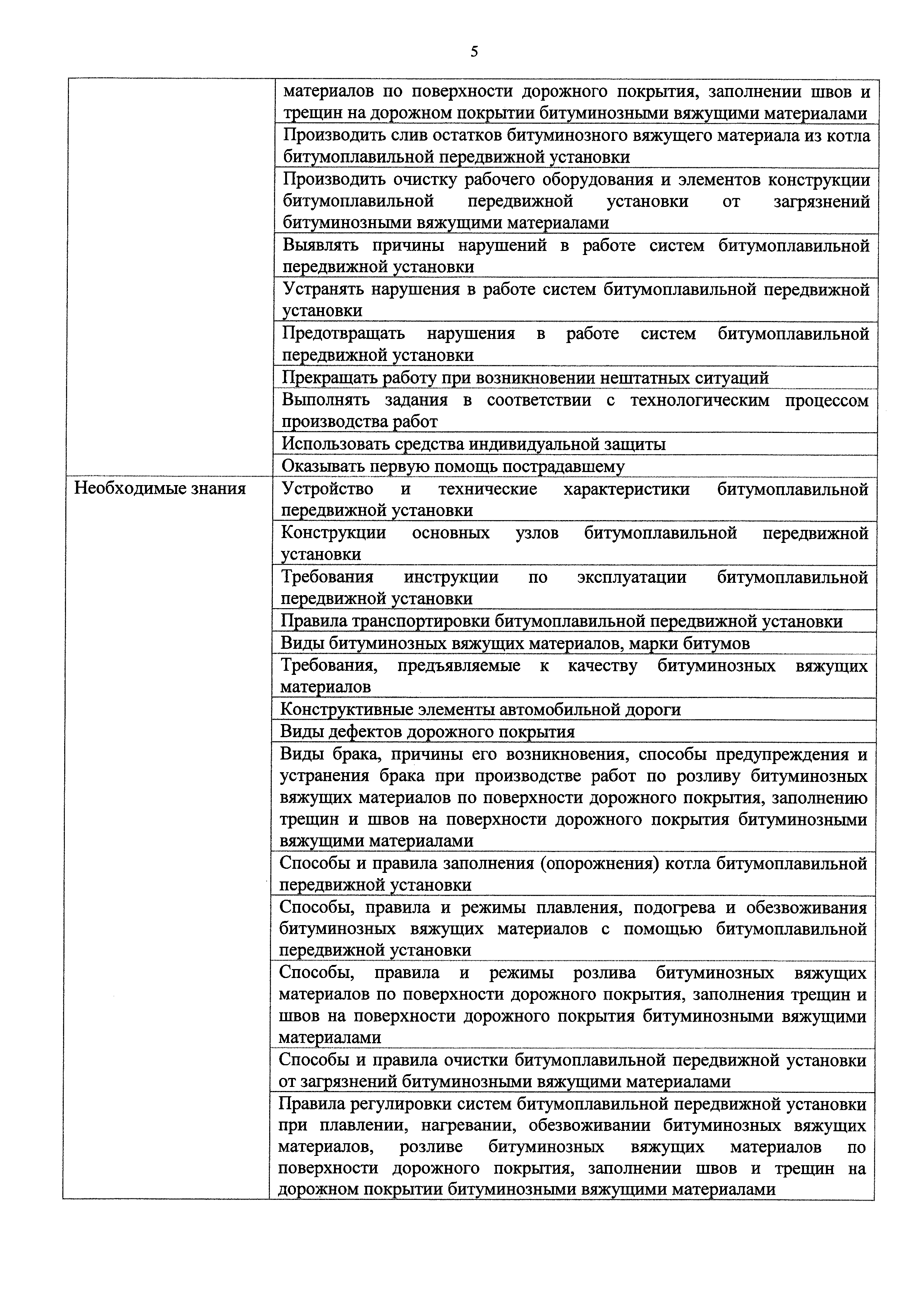 5

| | |
|---|---|
| | материалов по поверхности дорожного покрытия, заполнении швов и трещин на дорожном покрытии битуминозными вяжущими материалами |
| | Производить слив остатков битуминозного вяжущего материала из котла битумоплавильной передвижной установки |
| | Производить очистку рабочего оборудования и элементов конструкции битумоплавильной передвижной установки от загрязнений битуминозными вяжущими материалами |
| | Выявлять причины нарушений в работе систем битумоплавильной передвижной установки |
| | Устранять нарушения в работе систем битумоплавильной передвижной установки |
| | Предотвращать нарушения в работе систем битумоплавильной передвижной установки |
| | Прекращать работу при возникновении нештатных ситуаций |
| | Выполнять задания в соответствии с технологическим процессом производства работ |
| | Использовать средства индивидуальной защиты |
| | Оказывать первую помощь пострадавшему |
| Необходимые знания | Устройство и технические характеристики битумоплавильной передвижной установки |
| | Конструкции основных узлов битумоплавильной передвижной установки |
| | Требования инструкции по эксплуатации битумоплавильной передвижной установки |
| | Правила транспортировки битумоплавильной передвижной установки |
| | Виды битуминозных вяжущих материалов, марки битумов |
| | Требования, предъявляемые к качеству битуминозных вяжущих материалов |
| | Конструктивные элементы автомобильной дороги |
| | Виды дефектов дорожного покрытия |
| | Виды брака, причины его возникновения, способы предупреждения и устранения брака при производстве работ по розливу битуминозных вяжущих материалов по поверхности дорожного покрытия, заполнению трещин и швов на поверхности дорожного покрытия битуминозными вяжущими материалами |
| | Способы и правила заполнения (опорожнения) котла битумоплавильной передвижной установки |
| | Способы, правила и режимы плавления, подогрева и обезвоживания битуминозных вяжущих материалов с помощью битумоплавильной передвижной установки |
| | Способы, правила и режимы розлива битуминозных вяжущих материалов по поверхности дорожного покрытия, заполнения трещин и швов на поверхности дорожного покрытия битуминозными вяжущими материалами |
| | Способы и правила очистки битумоплавильной передвижной установки от загрязнений битуминозными вяжущими материалами |
| | Правила регулировки систем битумоплавильной передвижной установки при плавлении, нагревании, обезвоживании битуминозных вяжущих материалов, розливе битуминозных вяжущих материалов по поверхности дорожного покрытия, заполнении швов и трещин на дорожном покрытии битуминозными вяжущими материалами |